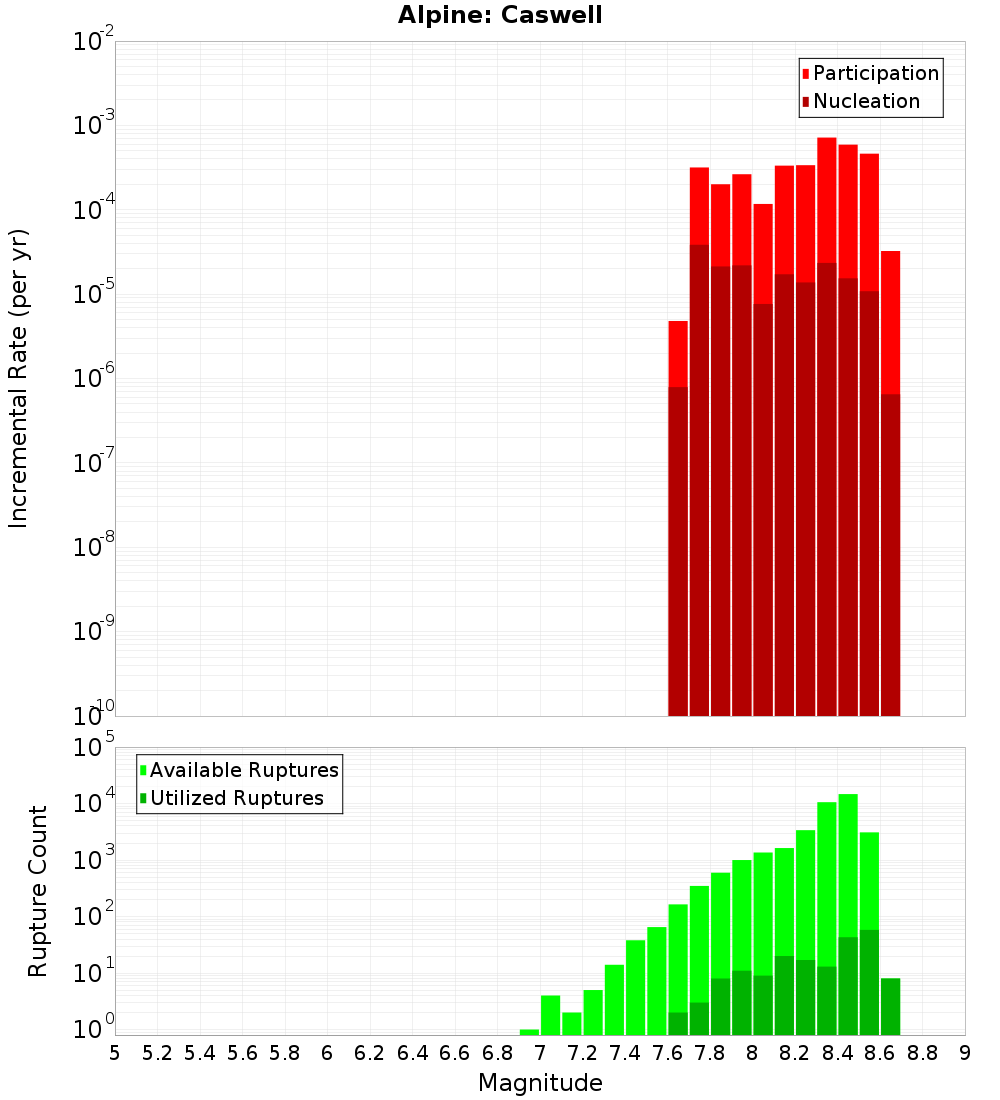 Alpine: Caswell

Participation
Nucleation

Incremental Rate (per yr)

$10^{-2}$
$10^{-3}$
$10^{-4}$
$10^{-5}$
$10^{-6}$
$10^{-7}$
$10^{-8}$
$10^{-9}$
$10^{-10}$

Available Ruptures
Utilized Ruptures

Rupture Count

$10^{5}$
$10^{4}$
$10^{3}$
$10^{2}$
$10^{1}$
$10^{0}$

5 5.2 5.4 5.6 5.8 6 6.2 6.4 6.6 6.8 7 7.2 7.4 7.6 7.8 8 8.2 8.4 8.6 8.8 9

Magnitude